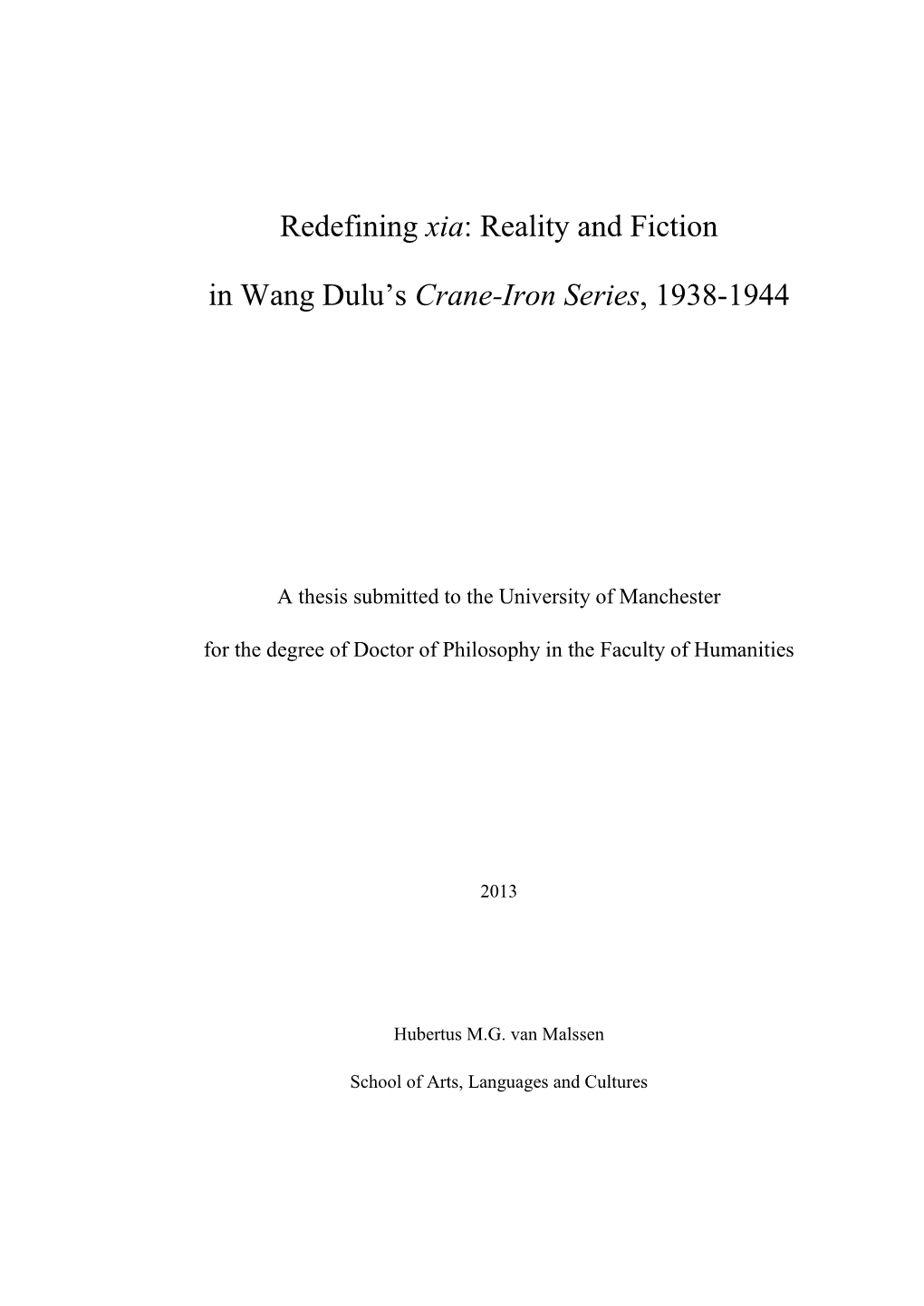 Redefining xia: Reality and Fiction

in Wang Dulu's Crane-Iron Series, 1938-1944

A thesis submitted to the University of Manchester

for the degree of Doctor of Philosophy in the Faculty of Humanities

2013

Hubertus M.G. van Malssen

School of Arts, Languages and Cultures